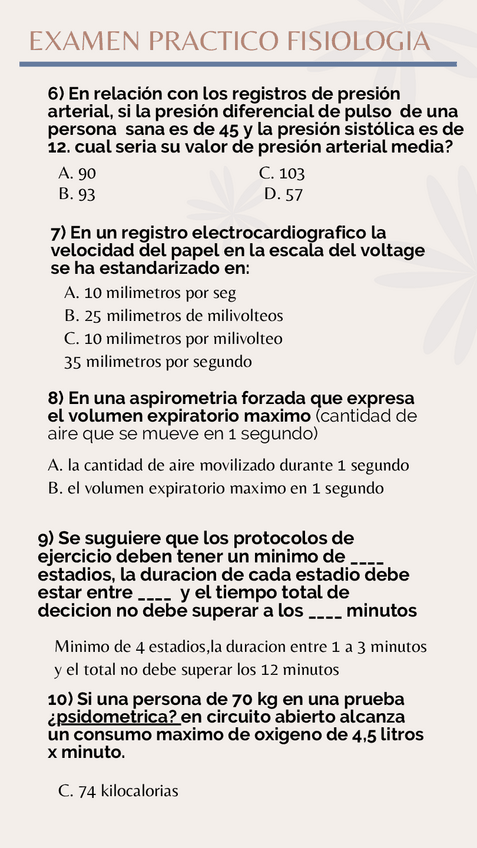 EXAMEN PRACTICO FISIOLOGIA

6) En relación con los registros de presión arterial, si la presión diferencial de pulso de una persona sana es de 45 y la presión sistólica es de 12. cual seria su valor de presión arterial media?

A. 90
B. 93
C. 103
D. 57

7) En un registro electrocardiografico la velocidad del papel en la escala del voltage se ha estandarizado en:

A. 10 milimetros por seg
B. 25 milimetros de milivolteos
C. 10 milimetros por milivolteo
35 milimetros por segundo

8) En una aspirometria forzada que expresa el volumen expiratorio maximo (cantidad de aire que se mueve en 1 segundo)

A. la cantidad de aire movilizado durante 1 segundo
B. el volumen expiratorio maximo en 1 segundo

9) Se suguiere que los protocolos de ejercicio deben tener un minimo de ____ estadios, la duracion de cada estadio debe estar entre ____ y el tiempo total de decicion no debe superar a los ____ minutos

Minimo de 4 estadios,la duracion entre 1 a 3 minutos y el total no debe superar los 12 minutos

10) Si una persona de 70 kg en una prueba ¿psidometrica? en circuito abierto alcanza un consumo maximo de oxigeno de 4,5 litros x minuto.

C. 74 kilocalorias